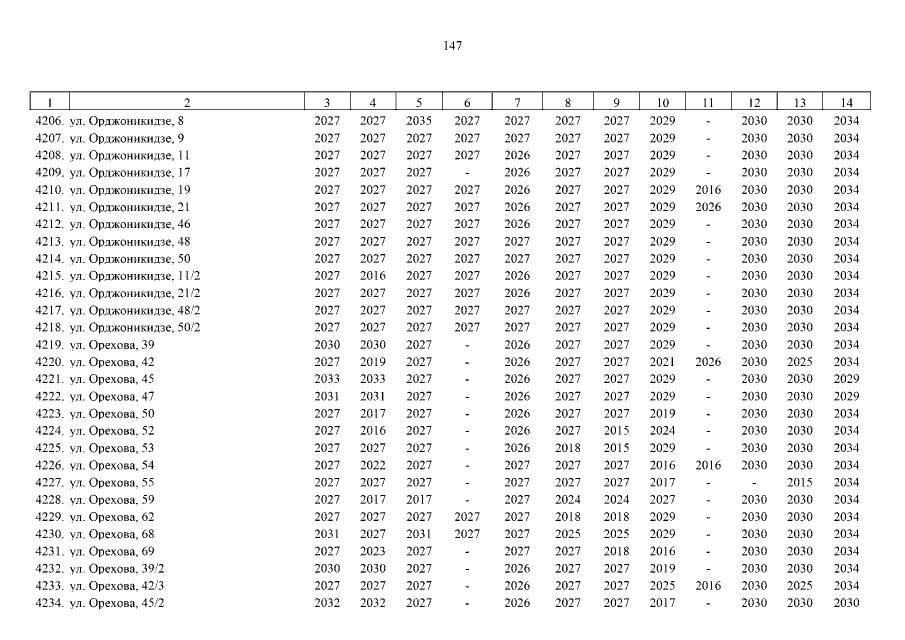 147

| 1 | 2 | 3 | 4 | 5 | 6 | 7 | 8 | 9 | 10 | 11 | 12 | 13 | 14 |
|---|---|---|---|---|---|---|---|---|---|---|---|---|---|
| 4206. | ул. Орджоникидзе, 8 | 2027 | 2027 | 2035 | 2027 | 2027 | 2027 | 2027 | 2029 | - | 2030 | 2030 | 2034 |
| 4207. | ул. Орджоникидзе, 9 | 2027 | 2027 | 2027 | 2027 | 2027 | 2027 | 2027 | 2029 | - | 2030 | 2030 | 2034 |
| 4208. | ул. Орджоникидзе, 11 | 2027 | 2027 | 2027 | 2027 | 2026 | 2027 | 2027 | 2029 | - | 2030 | 2030 | 2034 |
| 4209. | ул. Орджоникидзе, 17 | 2027 | 2027 | 2027 | - | 2026 | 2027 | 2027 | 2029 | - | 2030 | 2030 | 2034 |
| 4210. | ул. Орджоникидзе, 19 | 2027 | 2027 | 2027 | 2027 | 2026 | 2027 | 2027 | 2029 | 2016 | 2030 | 2030 | 2034 |
| 4211. | ул. Орджоникидзе, 21 | 2027 | 2027 | 2027 | 2027 | 2026 | 2027 | 2027 | 2029 | 2026 | 2030 | 2030 | 2034 |
| 4212. | ул. Орджоникидзе, 46 | 2027 | 2027 | 2027 | 2027 | 2026 | 2027 | 2027 | 2029 | - | 2030 | 2030 | 2034 |
| 4213. | ул. Орджоникидзе, 48 | 2027 | 2027 | 2027 | 2027 | 2027 | 2027 | 2027 | 2029 | - | 2030 | 2030 | 2034 |
| 4214. | ул. Орджоникидзе, 50 | 2027 | 2027 | 2027 | 2027 | 2027 | 2027 | 2027 | 2029 | - | 2030 | 2030 | 2034 |
| 4215. | ул. Орджоникидзе, 11/2 | 2027 | 2016 | 2027 | 2027 | 2026 | 2027 | 2027 | 2029 | - | 2030 | 2030 | 2034 |
| 4216. | ул. Орджоникидзе, 21/2 | 2027 | 2027 | 2027 | 2027 | 2026 | 2027 | 2027 | 2029 | - | 2030 | 2030 | 2034 |
| 4217. | ул. Орджоникидзе, 48/2 | 2027 | 2027 | 2027 | 2027 | 2027 | 2027 | 2027 | 2029 | - | 2030 | 2030 | 2034 |
| 4218. | ул. Орджоникидзе, 50/2 | 2027 | 2027 | 2027 | 2027 | 2027 | 2027 | 2027 | 2029 | - | 2030 | 2030 | 2034 |
| 4219. | ул. Орехова, 39 | 2030 | 2030 | 2027 | - | 2026 | 2027 | 2027 | 2029 | - | 2030 | 2030 | 2034 |
| 4220. | ул. Орехова, 42 | 2027 | 2019 | 2027 | - | 2026 | 2027 | 2027 | 2021 | 2026 | 2030 | 2025 | 2034 |
| 4221. | ул. Орехова, 45 | 2033 | 2033 | 2027 | - | 2026 | 2027 | 2027 | 2029 | - | 2030 | 2030 | 2029 |
| 4222. | ул. Орехова, 47 | 2031 | 2031 | 2027 | - | 2026 | 2027 | 2027 | 2029 | - | 2030 | 2030 | 2029 |
| 4223. | ул. Орехова, 50 | 2027 | 2017 | 2027 | - | 2026 | 2027 | 2027 | 2019 | - | 2030 | 2030 | 2034 |
| 4224. | ул. Орехова, 52 | 2027 | 2016 | 2027 | - | 2026 | 2027 | 2015 | 2024 | - | 2030 | 2030 | 2034 |
| 4225. | ул. Орехова, 53 | 2027 | 2027 | 2027 | - | 2026 | 2018 | 2015 | 2029 | - | 2030 | 2030 | 2034 |
| 4226. | ул. Орехова, 54 | 2027 | 2022 | 2027 | - | 2027 | 2027 | 2027 | 2016 | 2016 | 2030 | 2030 | 2034 |
| 4227. | ул. Орехова, 55 | 2027 | 2027 | 2027 | - | 2027 | 2027 | 2027 | 2017 | - | - | 2015 | 2034 |
| 4228. | ул. Орехова, 59 | 2027 | 2017 | 2017 | - | 2027 | 2024 | 2024 | 2027 | - | 2030 | 2030 | 2034 |
| 4229. | ул. Орехова, 62 | 2027 | 2027 | 2027 | 2027 | 2027 | 2018 | 2018 | 2029 | - | 2030 | 2030 | 2034 |
| 4230. | ул. Орехова, 68 | 2031 | 2027 | 2031 | 2027 | 2027 | 2025 | 2025 | 2029 | - | 2030 | 2030 | 2034 |
| 4231. | ул. Орехова, 69 | 2027 | 2023 | 2027 | - | 2027 | 2027 | 2018 | 2016 | - | 2030 | 2030 | 2034 |
| 4232. | ул. Орехова, 39/2 | 2030 | 2030 | 2027 | - | 2026 | 2027 | 2027 | 2019 | - | 2030 | 2030 | 2034 |
| 4233. | ул. Орехова, 42/3 | 2027 | 2027 | 2027 | - | 2026 | 2027 | 2027 | 2025 | 2016 | 2030 | 2025 | 2034 |
| 4234. | ул. Орехова, 45/2 | 2032 | 2032 | 2027 | - | 2026 | 2027 | 2027 | 2017 | - | 2030 | 2030 | 2030 |